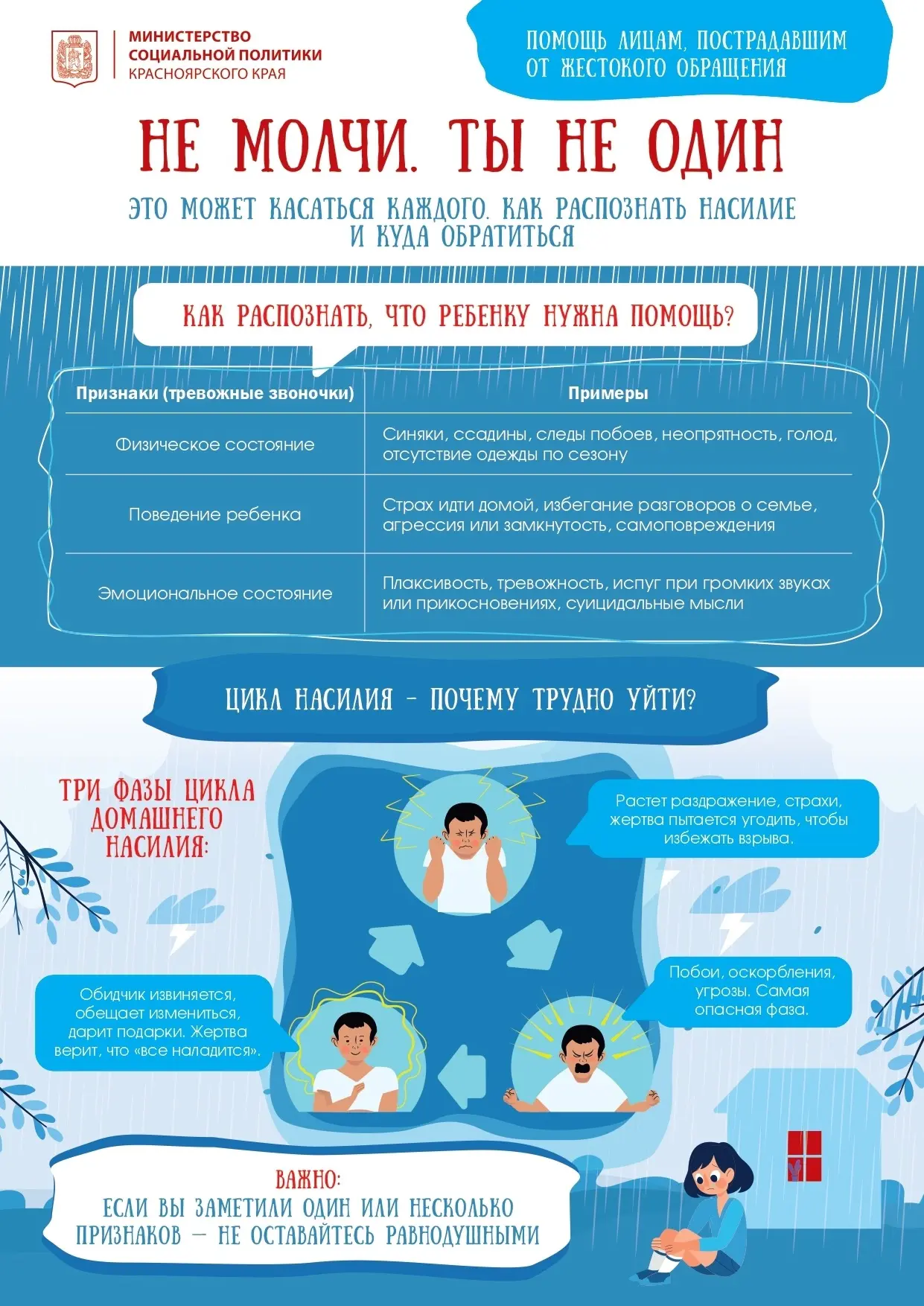 МИНИСТЕРСТВО СОЦИАЛЬНОЙ ПОЛИТИКИ КРАСНОЯРСКОГО КРАЯ

ПОМОЩЬ ЛИЦАМ, ПОСТРАДАВШИМ ОТ ЖЕСТОКОГО ОБРАЩЕНИЯ

НЕ МОЛЧИ. ТЫ НЕ ОДИН

ЭТО МОЖЕТ КАСАТЬСЯ КАЖДОГО. КАК РАСПОЗНАТЬ НАСИЛИЕ И КУДА ОБРАТИТЬСЯ

КАК РАСПОЗНАТЬ, ЧТО РЕБЕНКУ НУЖНА ПОМОЩЬ?

| Признаки (тревожные звоночки) | Примеры |
|---|---|
| Физическое состояние | Синяки, ссадины, следы побоев, неопрятность, голод, отсутствие одежды по сезону |
| Поведение ребенка | Страх идти домой, избегание разговоров о семье, агрессия или замкнутость, самоповреждения |
| Эмоциональное состояние | Плаксивость, тревожность, испуг при громких звуках или прикосновениях, суицидальные мысли |

ЦИКЛ НАСИЛИЯ - ПОЧЕМУ ТРУДНО УЙТИ?

ТРИ ФАЗЫ ЦИКЛА ДОМАШНЕГО НАСИЛИЯ:

Растет раздражение, страхи, жертва пытается угодить, чтобы избежать взрыва.

Побои, оскорбления, угрозы. Самая опасная фаза.

Обидчик извиняется, обещает измениться, дарит подарки. Жертва верит, что «все наладится».

ВАЖНО:
ЕСЛИ ВЫ ЗАМЕТИЛИ ОДИН ИЛИ НЕСКОЛЬКО ПРИЗНАКОВ — НЕ ОСТАВАЙТЕСЬ РАВНОДУШНЫМИ